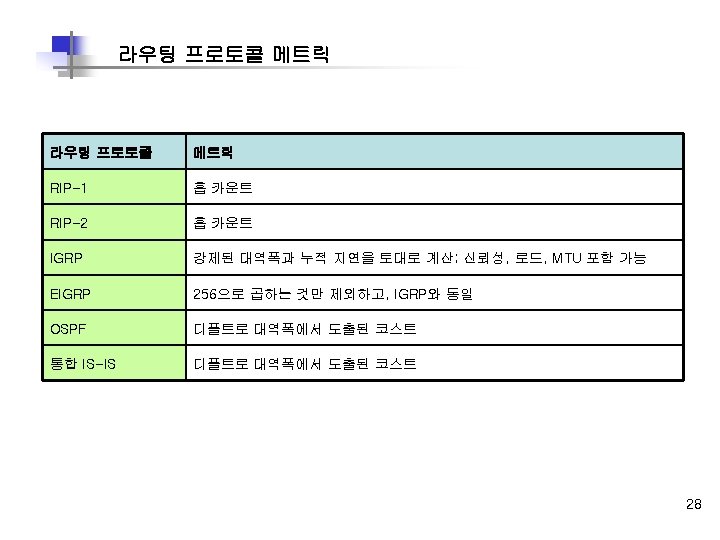 라우팅 프로토콜 메트릭

| 라우팅 프로토콜 | 메트릭 |
|---|---|
| RIP-1 | 홉 카운트 |
| RIP-2 | 홉 카운트 |
| IGRP | 강제된 대역폭과 누적 지연을 토대로 계산; 신뢰성, 로드, MTU 포함 가능 |
| EIGRP | 256으로 곱하는 것만 제외하고, IGRP와 동일 |
| OSPF | 디폴트로 대역폭에서 도출된 코스트 |
| 통합 IS-IS | 디폴트로 대역폭에서 도출된 코스트 |

28